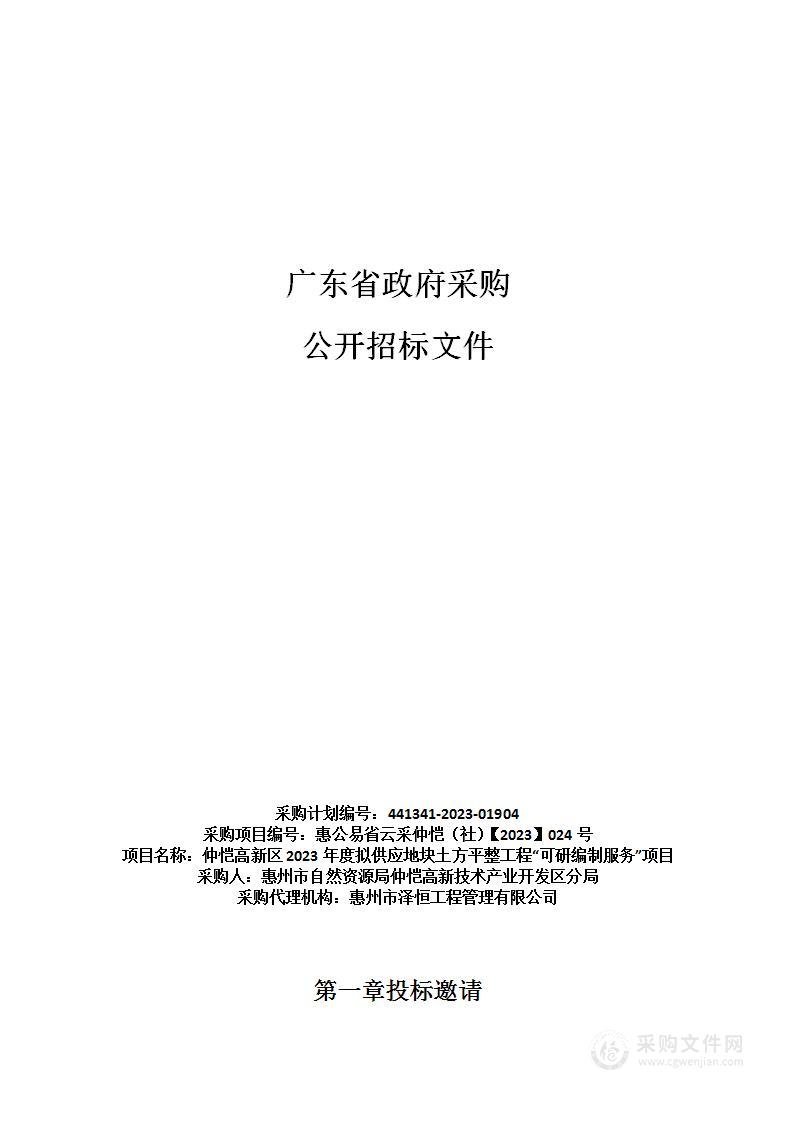 广东省政府采购

公开招标文件

采购计划编号：441341-2023-01904
采购项目编号：惠公易省云采仲恺（社）【2023】024 号
项目名称：仲恺高新区 2023 年度拟供应地块土方平整工程“可研编制服务”项目
采购人：惠州市自然资源局仲恺高新技术产业开发区分局
采购代理机构：惠州市泽恒工程管理有限公司

第一章投标邀请

采购文件网
www.cgwenjian.com